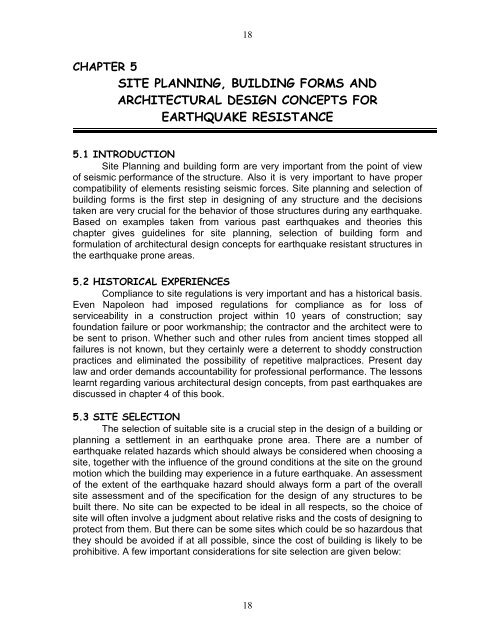 18

CHAPTER 5

SITE PLANNING, BUILDING FORMS AND ARCHITECTURAL DESIGN CONCEPTS FOR EARTHQUAKE RESISTANCE

5.1 INTRODUCTION

Site Planning and building form are very important from the point of view of seismic performance of the structure. Also it is very important to have proper compatibility of elements resisting seismic forces. Site planning and selection of building forms is the first step in designing of any structure and the decisions taken are very crucial for the behavior of those structures during any earthquake. Based on examples taken from various past earthquakes and theories this chapter gives guidelines for site planning, selection of building form and formulation of architectural design concepts for earthquake resistant structures in the earthquake prone areas.

5.2 HISTORICAL EXPERIENCES

Compliance to site regulations is very important and has a historical basis. Even Napoleon had imposed regulations for compliance as for loss of serviceability in a construction project within 10 years of construction; say foundation failure or poor workmanship; the contractor and the architect were to be sent to prison. Whether such and other rules from ancient times stopped all failures is not known, but they certainly were a deterrent to shoddy construction practices and eliminated the possibility of repetitive malpractices. Present day law and order demands accountability for professional performance. The lessons learnt regarding various architectural design concepts, from past earthquakes are discussed in chapter 4 of this book.

5.3 SITE SELECTION

The selection of suitable site is a crucial step in the design of a building or planning a settlement in an earthquake prone area. There are a number of earthquake related hazards which should always be considered when choosing a site, together with the influence of the ground conditions at the site on the ground motion which the building may experience in a future earthquake. An assessment of the extent of the earthquake hazard should always form a part of the overall site assessment and of the specification for the design of any structures to be built there. No site can be expected to be ideal in all respects, so the choice of site will often involve a judgment about relative risks and the costs of designing to protect from them. But there can be some sites which could be so hazardous that they should be avoided if at all possible, since the cost of building is likely to be prohibitive. A few important considerations for site selection are given below:

18